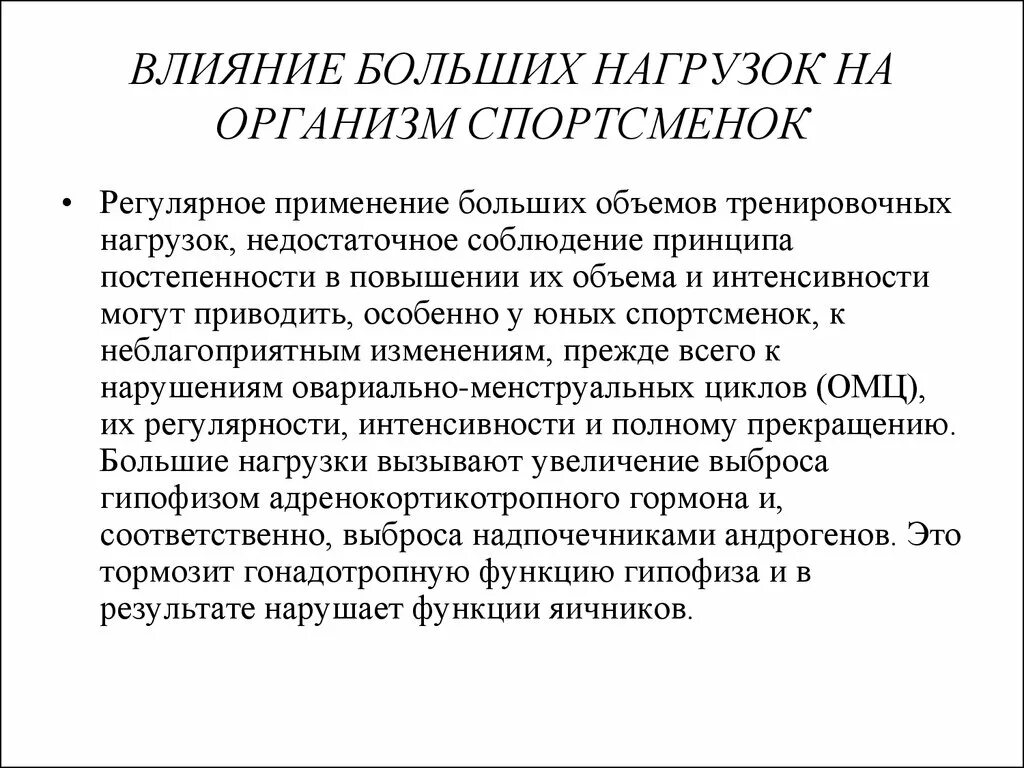 ВЛИЯНИЕ БОЛЬШИХ НАГРУЗОК НА ОРГАНИЗМ СПОРТСМЕНОК

• Регулярное применение больших объемов тренировочных нагрузок, недостаточное соблюдение принципа постепенности в повышении их объема и интенсивности могут приводить, особенно у юных спортсменок, к неблагоприятным изменениям, прежде всего к нарушениям овариально-менструальных циклов (ОМЦ), их регулярности, интенсивности и полному прекращению. Большие нагрузки вызывают увеличение выброса гипофизом адренокортикотропного гормона и, соответственно, выброса надпочечниками андрогенов. Это тормозит гонадотропную функцию гипофиза и в результате нарушает функции яичников.